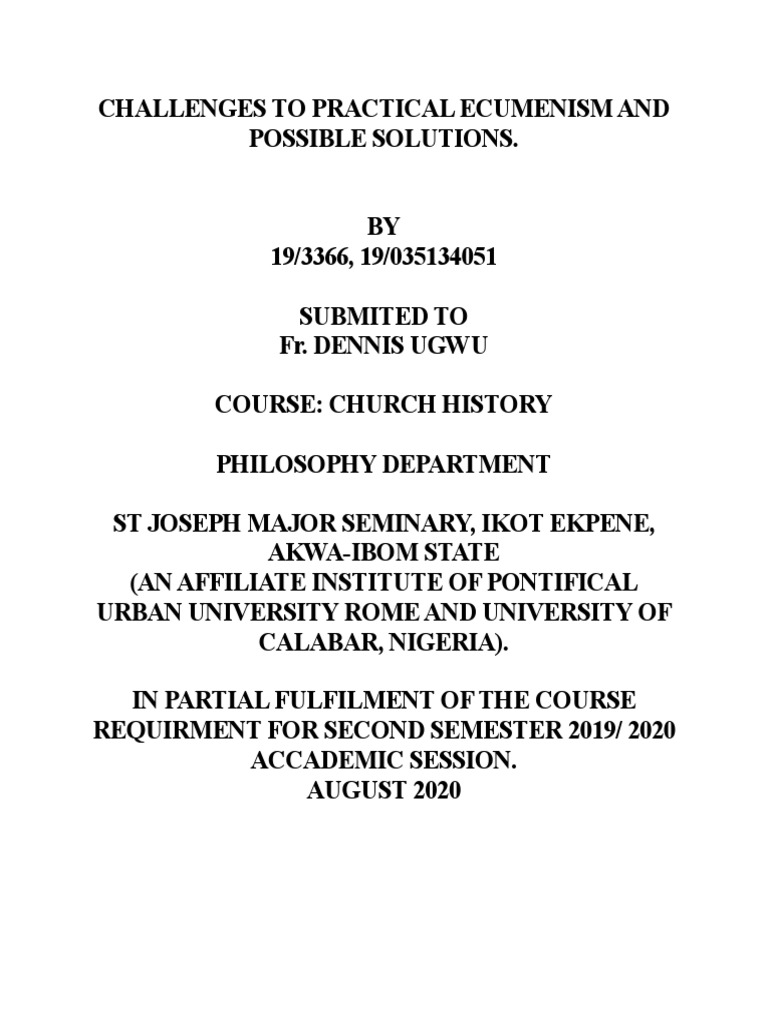 CHALLENGES TO PRACTICAL ECUMENISM AND POSSIBLE SOLUTIONS.

BY
19/3366, 19/035134051

SUBMITED TO
Fr. DENNIS UGWU

COURSE: CHURCH HISTORY

PHILOSOPHY DEPARTMENT

ST JOSEPH MAJOR SEMINARY, IKOT EKPENE, AKWA-IBOM STATE
(AN AFFILIATE INSTITUTE OF PONTIFICAL URBAN UNIVERSITY ROME AND UNIVERSITY OF CALABAR, NIGERIA).

IN PARTIAL FULFILMENT OF THE COURSE REQUIRMENT FOR SECOND SEMESTER 2019/ 2020 ACCADEMIC SESSION.
AUGUST 2020